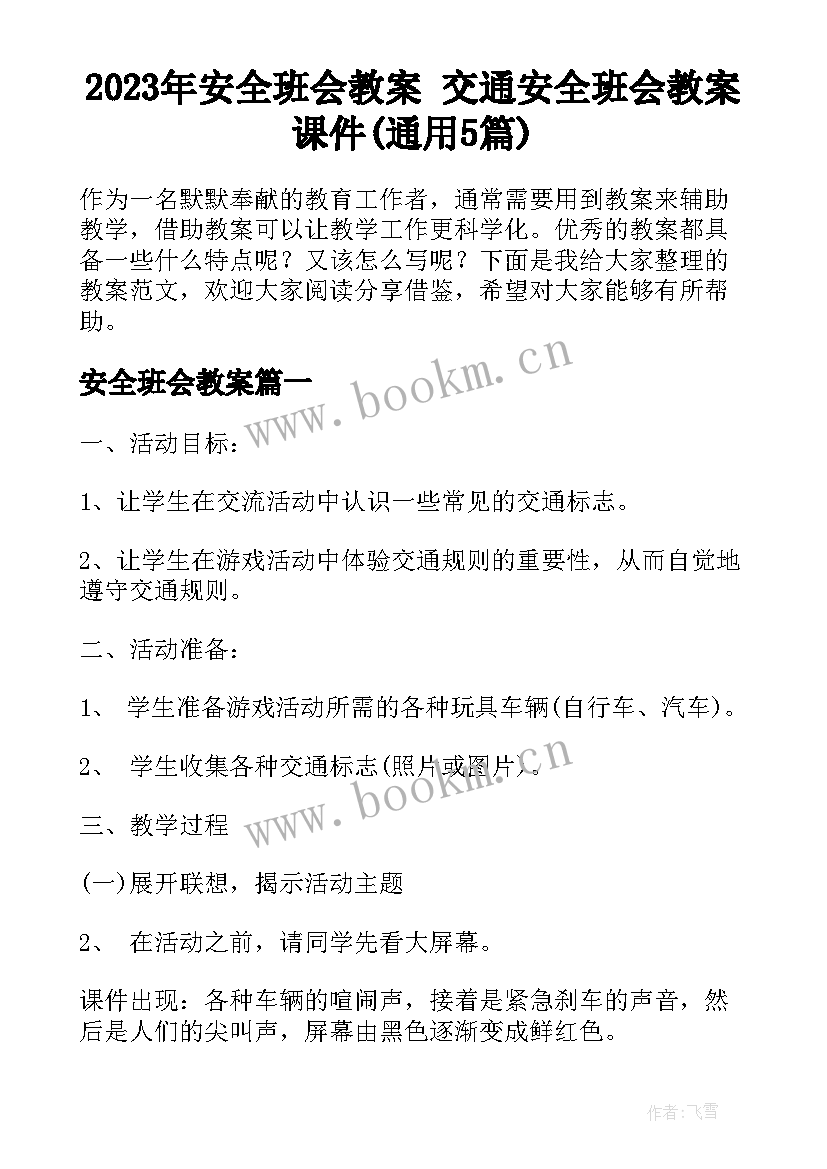 2023年安全班会教案 交通安全班会教案课件(通用5篇)

作为一名默默奉献的教育工作者，通常需要用到教案来辅助教学，借助教案可以让教学工作更科学化。优秀的教案都具备一些什么特点呢？又该怎么写呢？下面是我给大家整理的教案范文，欢迎大家阅读分享借鉴，希望对大家能够有所帮助。

安全班会教案篇一

www.bookm.cn

一、活动目标：

1、让学生在交流活动中认识一些常见的交通标志。

2、让学生在游戏活动中体验交通规则的重要性，从而自觉地遵守交通规则。

二、活动准备：

1、 学生准备游戏活动所需的各种玩具车辆(自行车、汽车)。

2、 学生收集各种交通标志(照片或图片)。

www.bookm.cn

三、教学过程

(一)展开联想，揭示活动主题

2、 在活动之前，请同学先看大屏幕。

课件出现：各种车辆的喧闹声，接着是紧急刹车的声音，然后是人们的尖叫声，屏幕由黑色逐渐变成鲜红色。

作者：飞雪